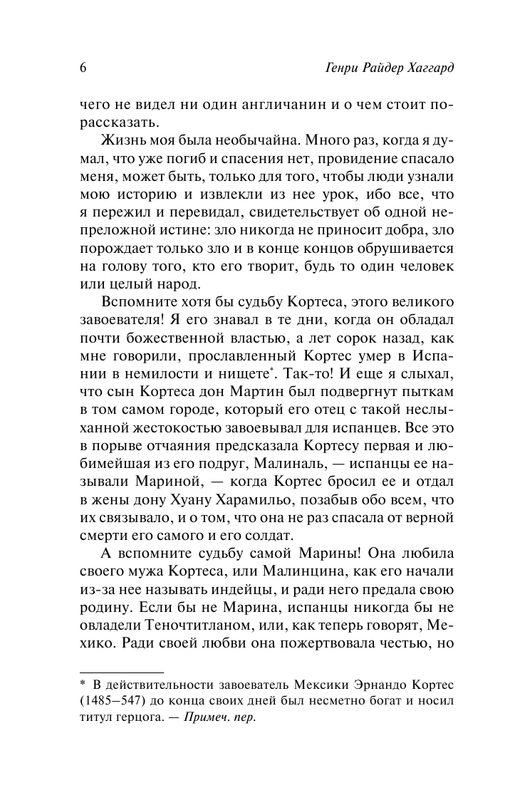 6 Генри Райдер Хаггард

чего не видел ни один англичанин и о чем стоит порассказать.

Жизнь моя была необычайна. Много раз, когда я думал, что уже погиб и спасения нет, провидение спасало меня, может быть, только для того, чтобы люди узнали мою историю и извлекли из нее урок, ибо все, что я пережил и перевидал, свидетельствует об одной непреложной истине: зло никогда не приносит добра, зло порождает только зло и в конце концов обрушивается на голову того, кто его творит, будь то один человек или целый народ.

Вспомните хотя бы судьбу Кортеса, этого великого завоевателя! Я его знавал в те дни, когда он обладал почти божественной властью, а лет сорок назад, как мне говорили, прославленный Кортес умер в Испании в немилости и нищете*. Так-то! И еще я слыхал, что сын Кортеса дон Мартин был подвергнут пыткам в том самом городе, который его отец с такой неслыханной жестокостью завоевывал для испанцев. Все это в порыве отчаяния предсказала Кортесу первая и любимейшая из его подруг, Малиналь, — испанцы ее называли Мариной, — когда Кортес бросил ее и отдал в жены дону Хуану Харамильо, позабыв обо всем, что их связывало, и о том, что она не раз спасала от верной смерти его самого и его солдат.

А вспомните судьбу самой Марины! Она любила своего мужа Кортеса, или Малинцина, как его начали из-за нее называть индейцы, и ради него предала свою родину. Если бы не Марина, испанцы никогда бы не овладели Теночтитланом, или, как теперь говорят, Мехико. Ради своей любви она пожертвовала честью, но

* В действительности завоеватель Мексики Эрнандо Кортес (1485–547) до конца своих дней был несметно богат и носил титул герцога. — Примеч. пер.